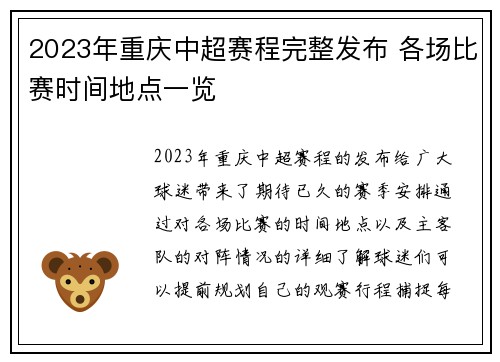 2023年重庆中超赛程完整发布 各场比赛时间地点一览

2023年重庆中超赛程的发布给广大球迷带来了期待已久的赛季安排通过对各场比赛的时间地点以及主客队的对阵情况的详细了解球迷们可以提前规划自己的观赛行程捕捉每